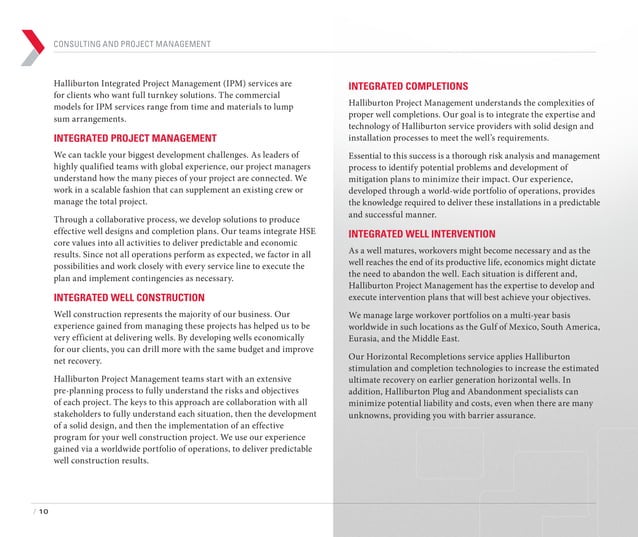 CONSULTING AND PROJECT MANAGEMENT

Halliburton Integrated Project Management (IPM) services are for clients who want full turnkey solutions. The commercial models for IPM services range from time and materials to lump sum arrangements.

INTEGRATED PROJECT MANAGEMENT

We can tackle your biggest development challenges. As leaders of highly qualified teams with global experience, our project managers understand how the many pieces of your project are connected. We work in a scalable fashion that can supplement an existing crew or manage the total project.

Through a collaborative process, we develop solutions to produce effective well designs and completion plans. Our teams integrate HSE core values into all activities to deliver predictable and economic results. Since not all operations perform as expected, we factor in all possibilities and work closely with every service line to execute the plan and implement contingencies as necessary.

INTEGRATED WELL CONSTRUCTION

Well construction represents the majority of our business. Our experience gained from managing these projects has helped us to be very efficient at delivering wells. By developing wells economically for our clients, you can drill more with the same budget and improve net recovery.

Halliburton Project Management teams start with an extensive pre-planning process to fully understand the risks and objectives of each project. The keys to this approach are collaboration with all stakeholders to fully understand each situation, then the development of a solid design, and then the implementation of an effective program for your well construction project. We use our experience gained via a worldwide portfolio of operations, to deliver predictable well construction results.

INTEGRATED COMPLETIONS

Halliburton Project Management understands the complexities of proper well completions. Our goal is to integrate the expertise and technology of Halliburton service providers with solid design and installation processes to meet the well's requirements.

Essential to this success is a thorough risk analysis and management process to identify potential problems and development of mitigation plans to minimize their impact. Our experience, developed through a world-wide portfolio of operations, provides the knowledge required to deliver these installations in a predictable and successful manner.

INTEGRATED WELL INTERVENTION

As a well matures, workovers might become necessary and as the well reaches the end of its productive life, economics might dictate the need to abandon the well. Each situation is different and, Halliburton Project Management has the expertise to develop and execute intervention plans that will best achieve your objectives.

We manage large workover portfolios on a multi-year basis worldwide in such locations as the Gulf of Mexico, South America, Eurasia, and the Middle East.

Our Horizontal Recompletions service applies Halliburton stimulation and completion technologies to increase the estimated ultimate recovery on earlier generation horizontal wells. In addition, Halliburton Plug and Abandonment specialists can minimize potential liability and costs, even when there are many unknowns, providing you with barrier assurance.

/ 10